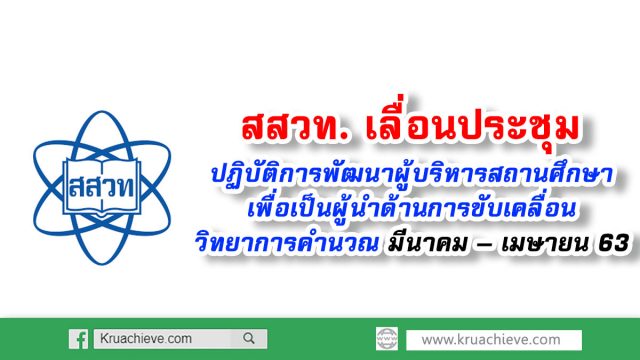 สสวท

สสวท. เลื่อนประชุม

ปฏิบัติการพัฒนาผู้บริหารสถานศึกษา เพื่อเป็นผู้นำด้านการขับเคลื่อน วิทยาการคำนวณ มีนาคม – เมษายน 63

Kruachieve.com

www.kruachieve.com